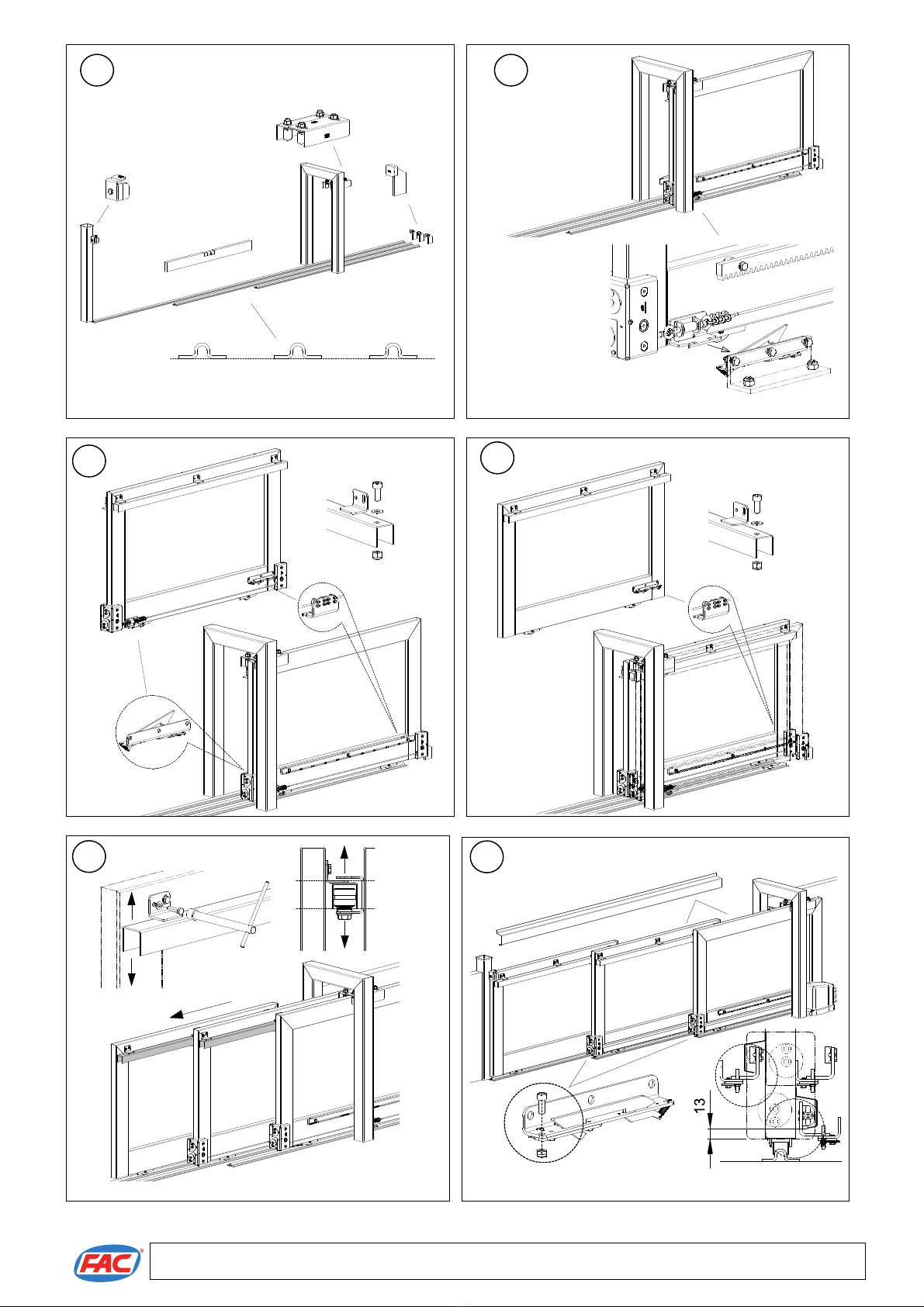 13

FAC